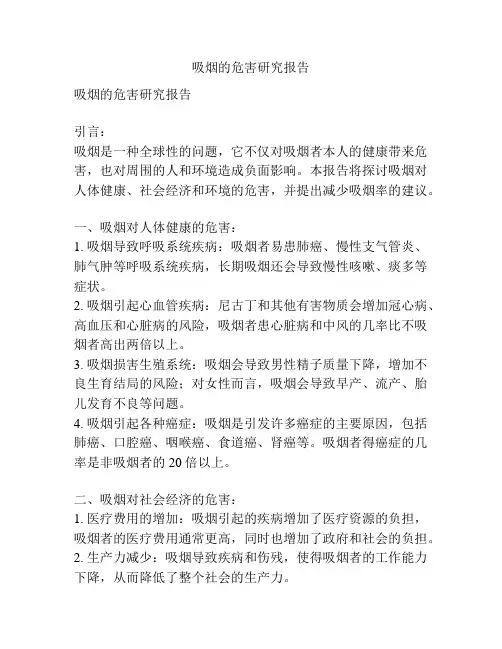 吸烟的危害研究报告

吸烟的危害研究报告

引言：
吸烟是一种全球性的问题，它不仅对吸烟者本人的健康带来危害，也对周围的人和环境造成负面影响。本报告将探讨吸烟对人体健康、社会经济和环境的危害，并提出减少吸烟率的建议。

一、吸烟对人体健康的危害：
1. 吸烟导致呼吸系统疾病：吸烟者易患肺癌、慢性支气管炎、肺气肿等呼吸系统疾病，长期吸烟还会导致慢性咳嗽、痰多等症状。
2. 吸烟引起心血管疾病：尼古丁和其他有害物质会增加冠心病、高血压和心脏病的风险，吸烟者患心脏病和中风的几率比不吸烟者高出两倍以上。
3. 吸烟损害生殖系统：吸烟会导致男性精子质量下降，增加不良生育结局的风险；对女性而言，吸烟会导致早产、流产、胎儿发育不良等问题。
4. 吸烟引起各种癌症：吸烟是引发许多癌症的主要原因，包括肺癌、口腔癌、咽喉癌、食道癌、肾癌等。吸烟者得癌症的几率是非吸烟者的 20 倍以上。

二、吸烟对社会经济的危害：
1. 医疗费用的增加：吸烟引起的疾病增加了医疗资源的负担，吸烟者的医疗费用通常更高，同时也增加了政府和社会的负担。
2. 生产力减少：吸烟导致疾病和伤残，使得吸烟者的工作能力下降，从而降低了整个社会的生产力。